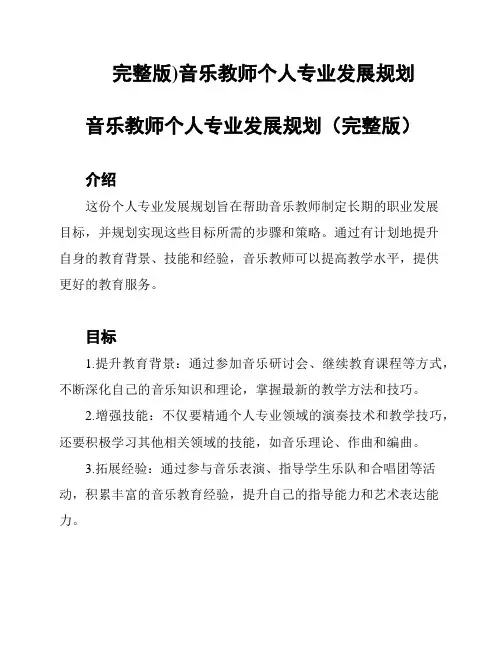 完整版)音乐教师个人专业发展规划

音乐教师个人专业发展规划（完整版）

介绍

这份个人专业发展规划旨在帮助音乐教师制定长期的职业发展目标，并规划实现这些目标所需的步骤和策略。通过有计划地提升自身的教育背景、技能和经验，音乐教师可以提高教学水平，提供更好的教育服务。

目标

1.提升教育背景：通过参加音乐研讨会、继续教育课程等方式，不断深化自己的音乐知识和理论，掌握最新的教学方法和技巧。

2.增强技能：不仅要精通个人专业领域的演奏技术和教学技巧，还要积极学习其他相关领域的技能，如音乐理论、作曲和编曲。

3.拓展经验：通过参与音乐表演、指导学生乐队和合唱团等活动，积累丰富的音乐教育经验，提升自己的指导能力和艺术表达能力。